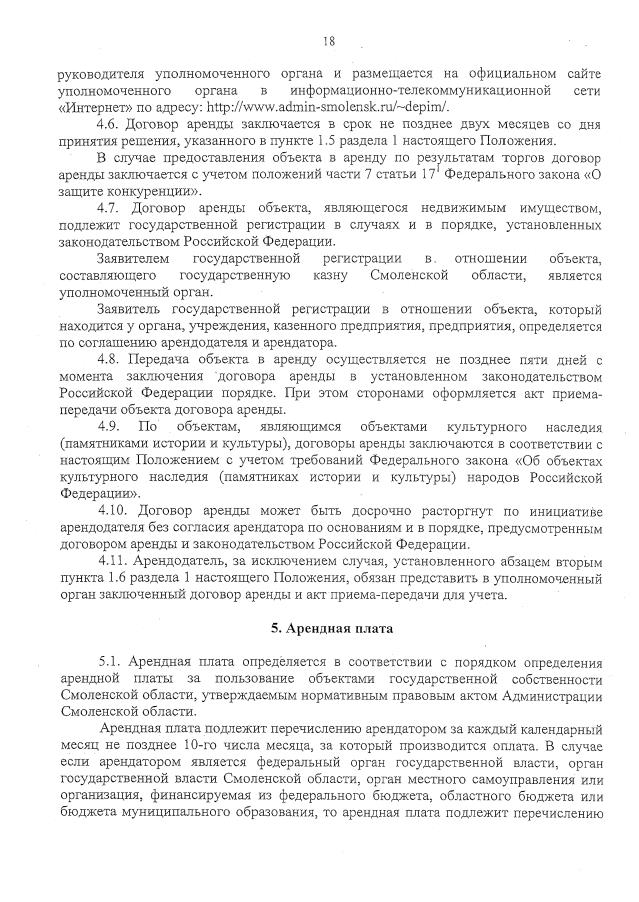 18

руководителя уполномоченного органа и размещается на официальном сайте уполномоченного органа в информационно-телекоммуникационной сети «Интернет» по адресу: http://www.admin-smolensk.ru/~depim/.

4.6. Договор аренды заключается в срок не позднее двух месяцев со дня принятия решения, указанного в пункте 1.5 раздела 1 настоящего Положения.

В случае предоставления объекта в аренду по результатам торгов договор аренды заключается с учетом положений части 7 статьи $17^1$ Федерального закона «О защите конкуренции».

4.7. Договор аренды объекта, являющегося недвижимым имуществом, подлежит государственной регистрации в случаях и в порядке, установленных законодательством Российской Федерации.

Заявителем государственной регистрации в отношении объекта, составляющего государственную казну Смоленской области, является уполномоченный орган.

Заявитель государственной регистрации в отношении объекта, который находится у органа, учреждения, казенного предприятия, предприятия, определяется по соглашению арендодателя и арендатора.

4.8. Передача объекта в аренду осуществляется не позднее пяти дней с момента заключения договора аренды в установленном законодательством Российской Федерации порядке. При этом сторонами оформляется акт приема-передачи объекта договора аренды.

4.9. По объектам, являющимся объектами культурного наследия (памятниками истории и культуры), договоры аренды заключаются в соответствии с настоящим Положением с учетом требований Федерального закона «Об объектах культурного наследия (памятниках истории и культуры) народов Российской Федерации».

4.10. Договор аренды может быть досрочно расторгнут по инициативе арендодателя без согласия арендатора по основаниям и в порядке, предусмотренным договором аренды и законодательством Российской Федерации.

4.11. Арендодатель, за исключением случая, установленного абзацем вторым пункта 1.6 раздела 1 настоящего Положения, обязан представить в уполномоченный орган заключенный договор аренды и акт приема-передачи для учета.

5. Арендная плата

5.1. Арендная плата определяется в соответствии с порядком определения арендной платы за пользование объектами государственной собственности Смоленской области, утверждаемым нормативным правовым актом Администрации Смоленской области.

Арендная плата подлежит перечислению арендатором за каждый календарный месяц не позднее 10-го числа месяца, за который производится оплата. В случае если арендатором является федеральный орган государственной власти, орган государственной власти Смоленской области, орган местного самоуправления или организация, финансируемая из федерального бюджета, областного бюджета или бюджета муниципального образования, то арендная плата подлежит перечислению